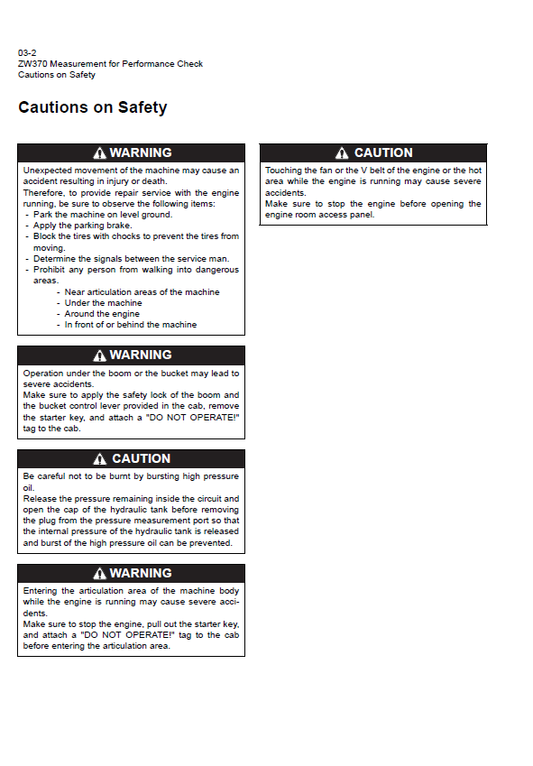 03-2
ZW370 Measurement for Performance Check
Cautions on Safety

Cautions on Safety

WARNING

Unexpected movement of the machine may cause an accident resulting in injury or death.
Therefore, to provide repair service with the engine running, be sure to observe the following items:
- Park the machine on level ground.
- Apply the parking brake.
- Block the tires with chocks to prevent the tires from moving.
- Determine the signals between the service man.
- Prohibit any person from walking into dangerous areas.
- Near articulation areas of the machine
- Under the machine
- Around the engine
- In front of or behind the machine

WARNING

Operation under the boom or the bucket may lead to severe accidents.
Make sure to apply the safety lock of the boom and the bucket control lever provided in the cab, remove the starter key, and attach a "DO NOT OPERATE!" tag to the cab.

CAUTION

Be careful not to be burnt by bursting high pressure oil.
Release the pressure remaining inside the circuit and open the cap of the hydraulic tank before removing the plug from the pressure measurement port so that the internal pressure of the hydraulic tank is released and burst of the high pressure oil can be prevented.

WARNING

Entering the articulation area of the machine body while the engine is running may cause severe accidents.
Make sure to stop the engine, pull out the starter key, and attach a "DO NOT OPERATE!" tag to the cab before entering the articulation area.

CAUTION

Touching the fan or the V belt of the engine or the hot area while the engine is running may cause severe accidents.
Make sure to stop the engine before opening the engine room access panel.